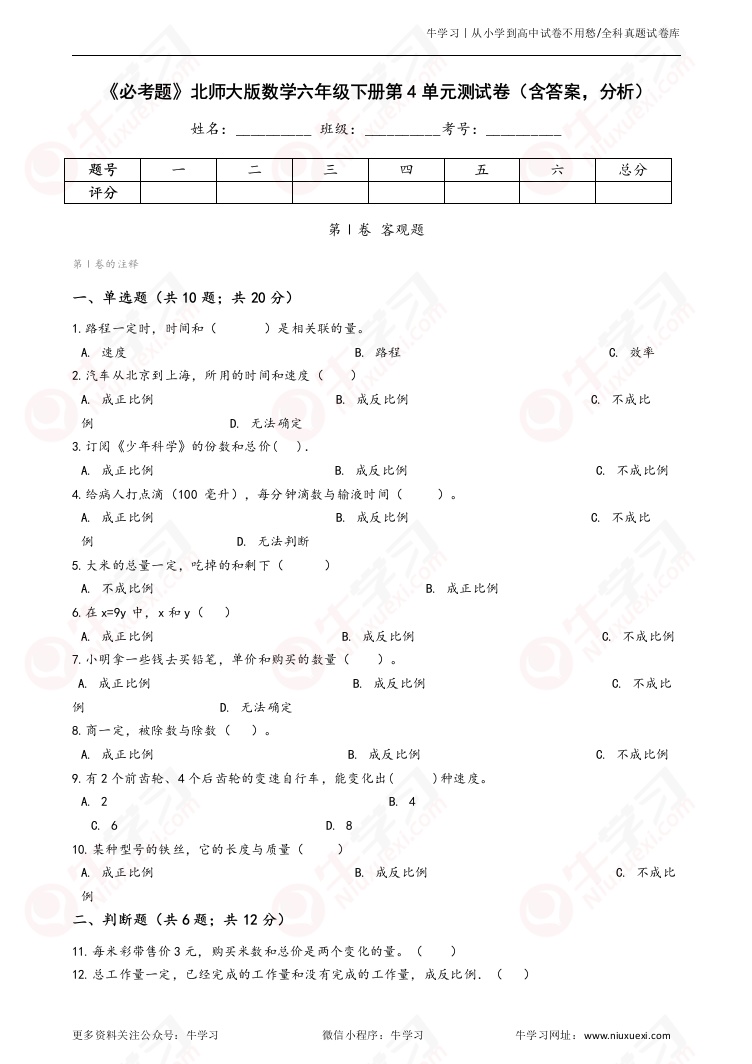 牛学习丨从小学到高中试卷不用愁/全科真题试卷库

《必考题》北师大版数学六年级下册第4单元测试卷（含答案，分析）

姓名：__________ 班级：__________考号：__________

| 题号 | 一 | 二 | 三 | 四 | 五 | 六 | 总分 |
|---|---|---|---|---|---|---|---|
| 评分 |  |  |  |  |  |  |  |

第Ⅰ卷 客观题

第Ⅰ卷的注释

一、单选题（共10题；共20分）

1.路程一定时，时间和（　　）是相关联的量。

A. 速度　　B. 路程　　C. 效率

2.汽车从北京到上海，所用的时间和速度（　　）

A. 成正比例　　B. 成反比例　　C. 不成比例　　D. 无法确定

3.订阅《少年科学》的份数和总价(　).

A. 成正比例　　B. 成反比例　　C. 不成比例

4.给病人打点滴（100 毫升），每分钟滴数与输液时间（　　）。

A. 成正比例　　B. 成反比例　　C. 不成比例　　D. 无法判断

5.大米的总量一定，吃掉的和剩下（　　）

A. 不成比例　　B. 成正比例

6.在x=9y中，x和y（　）

A. 成正比例　　B. 成反比例　　C. 不成比例

7.小明拿一些钱去买铅笔，单价和购买的数量（　　）。

A. 成正比例　　B. 成反比例　　C. 不成比例　　D. 无法确定

8.商一定，被除数与除数（　）。

A. 成正比例　　B. 成反比例　　C. 不成比例

9.有2个前齿轮、4个后齿轮的变速自行车，能变化出(　　)种速度。

A. 2　　B. 4　　C. 6　　D. 8

10.某种型号的铁丝，它的长度与质量（　　）

A. 成正比例　　B. 成反比例　　C. 不成比例

二、判断题（共6题；共12分）

11.每米彩带售价3元，购买米数和总价是两个变化的量。（　　）

12.总工作量一定，已经完成的工作量和没有完成的工作量，成反比例.（　）

更多资料关注公众号：牛学习　　微信小程序：牛学习　　牛学习网址：www.niuxuexi.com